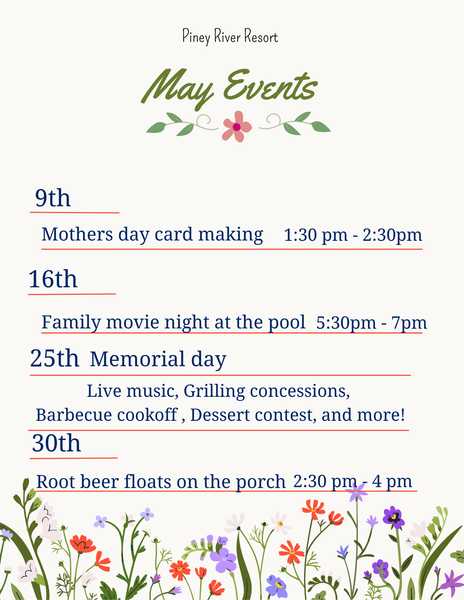 Piney River Resort

May Events

9th

Mothers day card making 1:30 pm - 2:30pm

16th

Family movie night at the pool 5:30pm - 7pm

25th Memorial day

Live music, Grilling concessions, Barbecue cookoff , Dessert contest, and more!

30th

Root beer floats on the porch 2:30 pm - 4 pm